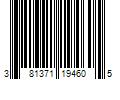 3 81371 19460 5